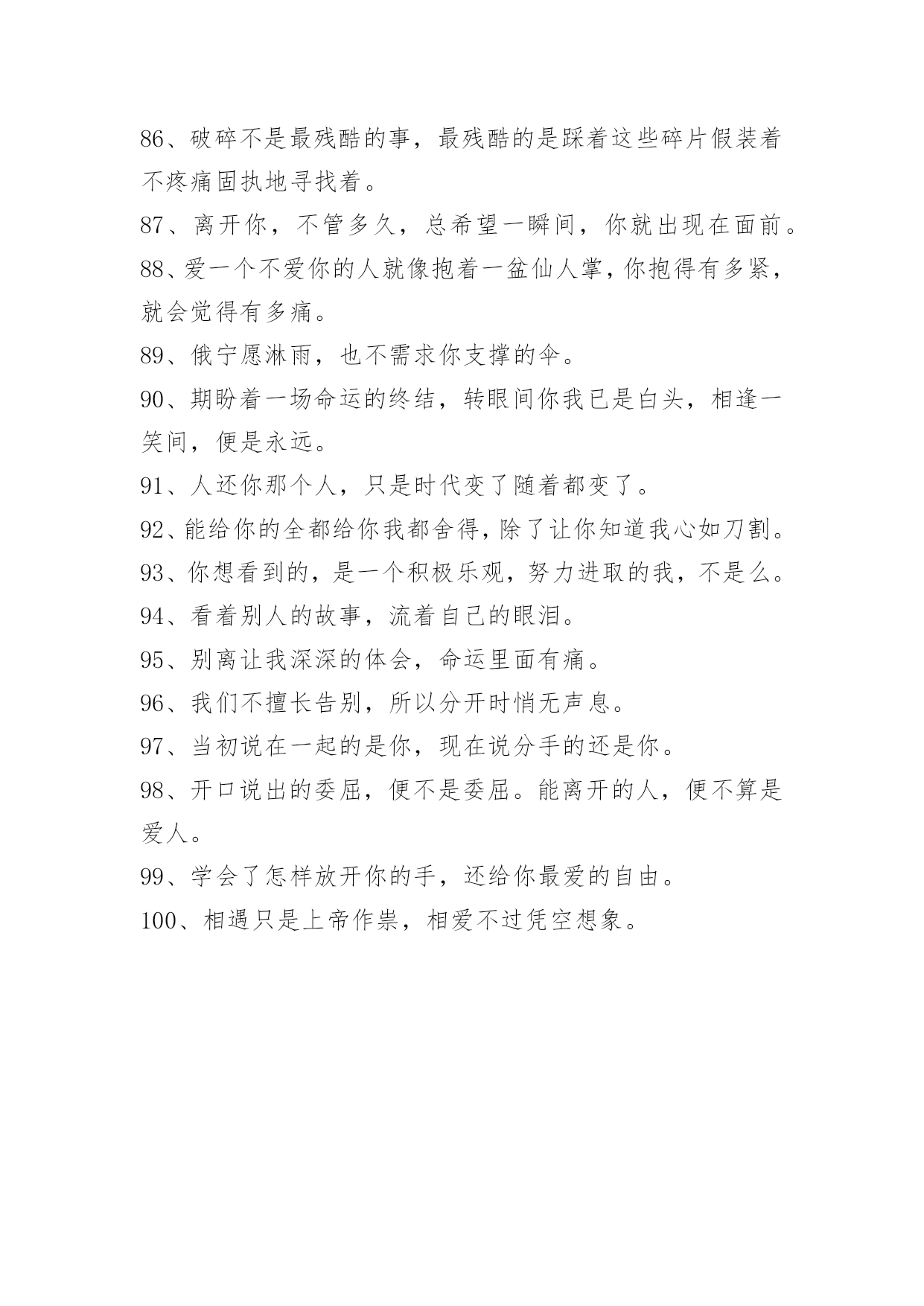 86、破碎不是最残酷的事，最残酷的是踩着这些碎片假装着不疼痛固执地寻找着。

87、离开你，不管多久，总希望一瞬间，你就出现在面前。

88、爱一个不爱你的人就像抱着一盆仙人掌，你抱得有多紧，就会觉得有多痛。

89、俄宁愿淋雨，也不需求你支撑的伞。

90、期盼着一场命运的终结，转眼间你我已是白头，相逢一笑间，便是永远。

91、人还你那个人，只是时代变了随着都变了。

92、能给你的全都给你我都舍得，除了让你知道我心如刀割。

93、你想看到的，是一个积极乐观，努力进取的我，不是么。

94、看着别人的故事，流着自己的眼泪。

95、别离让我深深的体会，命运里面有痛。

96、我们不擅长告别，所以分开时悄无声息。

97、当初说在一起的是你，现在说分手的还是你。

98、开口说出的委屈，便不是委屈。能离开的人，便不算是爱人。

99、学会了怎样放开你的手，还给你最爱的自由。

100、相遇只是上帝作祟，相爱不过凭空想象。